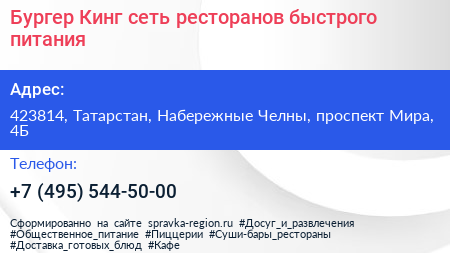 Бургер Кинг сеть ресторанов быстрого питания

Адрес:

423814, Татарстан, Набережные Челны, проспект Мира, 4Б

Телефон:

+7 (495) 544-50-00

Сформированно на сайте spravka-region.ru #Досуг_и_развлечения #Общественное_питание #Пиццерии #Суши-бары_рестораны #Доставка_готовых_блюд #Кафе